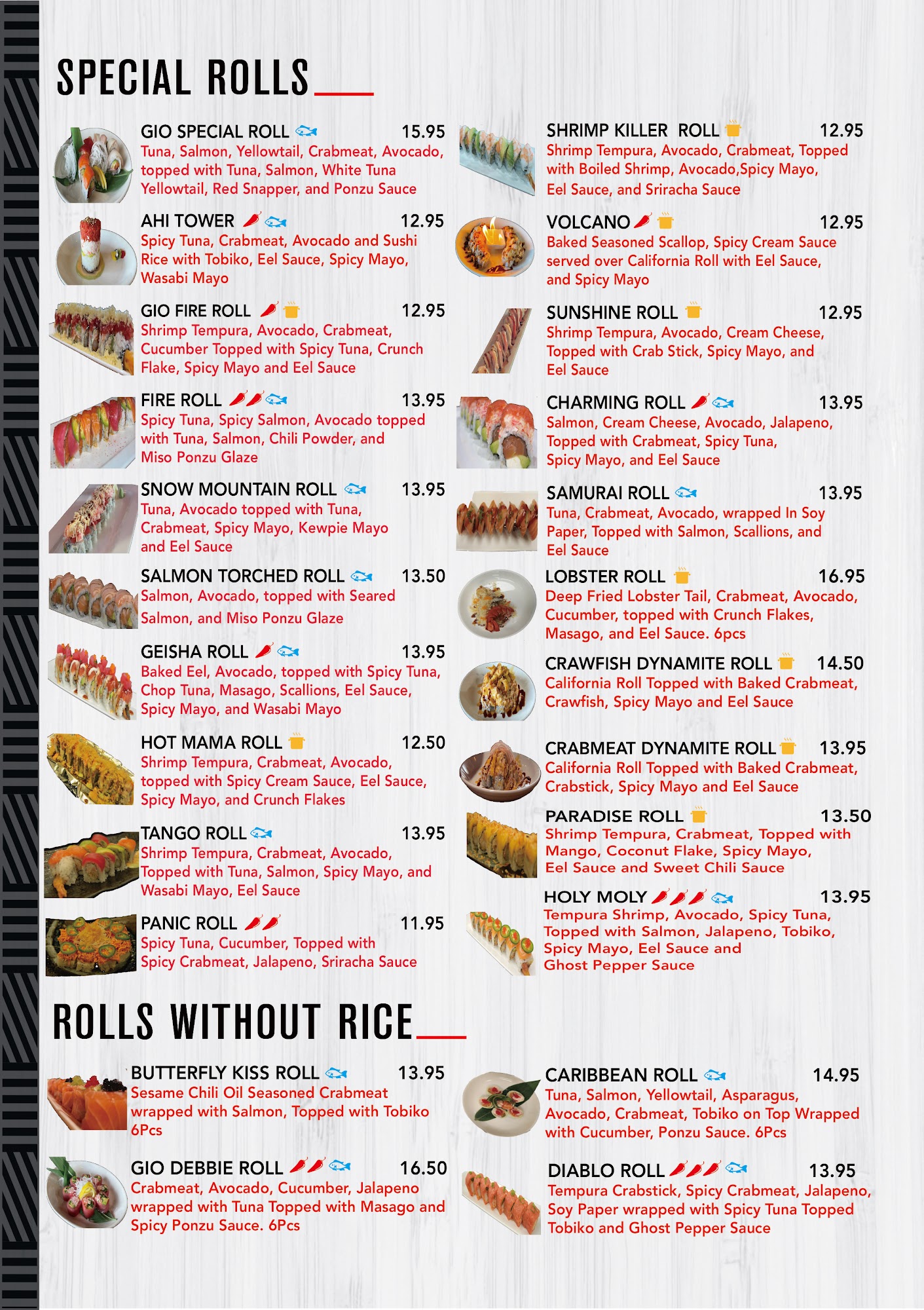 SPECIAL ROLLS

GIO SPECIAL ROLL 15.95
Tuna, Salmon, Yellowtail, Crabmeat, Avocado, topped with Tuna, Salmon, White Tuna Yellowtail, Red Snapper, and Ponzu Sauce

AHI TOWER 12.95
Spicy Tuna, Crabmeat, Avocado and Sushi Rice with Tobiko, Eel Sauce, Spicy Mayo, Wasabi Mayo

GIO FIRE ROLL 12.95
Shrimp Tempura, Avocado, Crabmeat, Cucumber Topped with Spicy Tuna, Crunch Flake, Spicy Mayo and Eel Sauce

FIRE ROLL 13.95
Spicy Tuna, Spicy Salmon, Avocado topped with Tuna, Salmon, Chili Powder, and Miso Ponzu Glaze

SNOW MOUNTAIN ROLL 13.95
Tuna, Avocado topped with Tuna, Crabmeat, Spicy Mayo, Kewpie Mayo and Eel Sauce

SALMON TORCHED ROLL 13.50
Salmon, Avocado, topped with Seared Salmon, and Miso Ponzu Glaze

GEISHA ROLL 13.95
Baked Eel, Avocado, topped with Spicy Tuna, Chop Tuna, Masago, Scallions, Eel Sauce, Spicy Mayo, and Wasabi Mayo

HOT MAMA ROLL 12.50
Shrimp Tempura, Crabmeat, Avocado, topped with Spicy Cream Sauce, Eel Sauce, Spicy Mayo, and Crunch Flakes

TANGO ROLL 13.95
Shrimp Tempura, Crabmeat, Avocado, Topped with Tuna, Salmon, Spicy Mayo, and Wasabi Mayo, Eel Sauce

PANIC ROLL 11.95
Spicy Tuna, Cucumber, Topped with Spicy Crabmeat, Jalapeno, Sriracha Sauce

SHRIMP KILLER ROLL 12.95
Shrimp Tempura, Avocado, Crabmeat, Topped with Boiled Shrimp, Avocado,Spicy Mayo, Eel Sauce, and Sriracha Sauce

VOLCANO 12.95
Baked Seasoned Scallop, Spicy Cream Sauce served over California Roll with Eel Sauce, and Spicy Mayo

SUNSHINE ROLL 12.95
Shrimp Tempura, Avocado, Cream Cheese, Topped with Crab Stick, Spicy Mayo, and Eel Sauce

CHARMING ROLL 13.95
Salmon, Cream Cheese, Avocado, Jalapeno, Topped with Crabmeat, Spicy Tuna, Spicy Mayo, and Eel Sauce

SAMURAI ROLL 13.95
Tuna, Crabmeat, Avocado, wrapped In Soy Paper, Topped with Salmon, Scallions, and Eel Sauce

LOBSTER ROLL 16.95
Deep Fried Lobster Tail, Crabmeat, Avocado, Cucumber, topped with Crunch Flakes, Masago, and Eel Sauce. 6pcs

CRAWFISH DYNAMITE ROLL 14.50
California Roll Topped with Baked Crabmeat, Crawfish, Spicy Mayo and Eel Sauce

CRABMEAT DYNAMITE ROLL 13.95
California Roll Topped with Baked Crabmeat, Crabstick, Spicy Mayo and Eel Sauce

PARADISE ROLL 13.50
Shrimp Tempura, Crabmeat, Topped with Mango, Coconut Flake, Spicy Mayo, Eel Sauce and Sweet Chili Sauce

HOLY MOLY 13.95
Tempura Shrimp, Avocado, Spicy Tuna, Topped with Salmon, Jalapeno, Tobiko, Spicy Mayo, Eel Sauce and Ghost Pepper Sauce

ROLLS WITHOUT RICE

BUTTERFLY KISS ROLL 13.95
Sesame Chili Oil Seasoned Crabmeat wrapped with Salmon, Topped with Tobiko 6Pcs

GIO DEBBIE ROLL 16.50
Crabmeat, Avocado, Cucumber, Jalapeno wrapped with Tuna Topped with Masago and Spicy Ponzu Sauce. 6Pcs

CARIBBEAN ROLL 14.95
Tuna, Salmon, Yellowtail, Asparagus, Avocado, Crabmeat, Tobiko on Top Wrapped with Cucumber, Ponzu Sauce. 6Pcs

DIABLO ROLL 13.95
Tempura Crabstick, Spicy Crabmeat, Jalapeno, Soy Paper wrapped with Spicy Tuna Topped Tobiko and Ghost Pepper Sauce